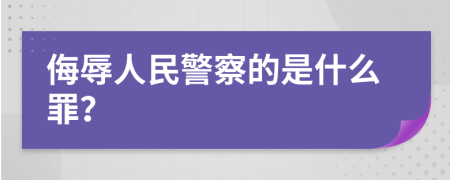 侮辱人民警察的是什么罪?